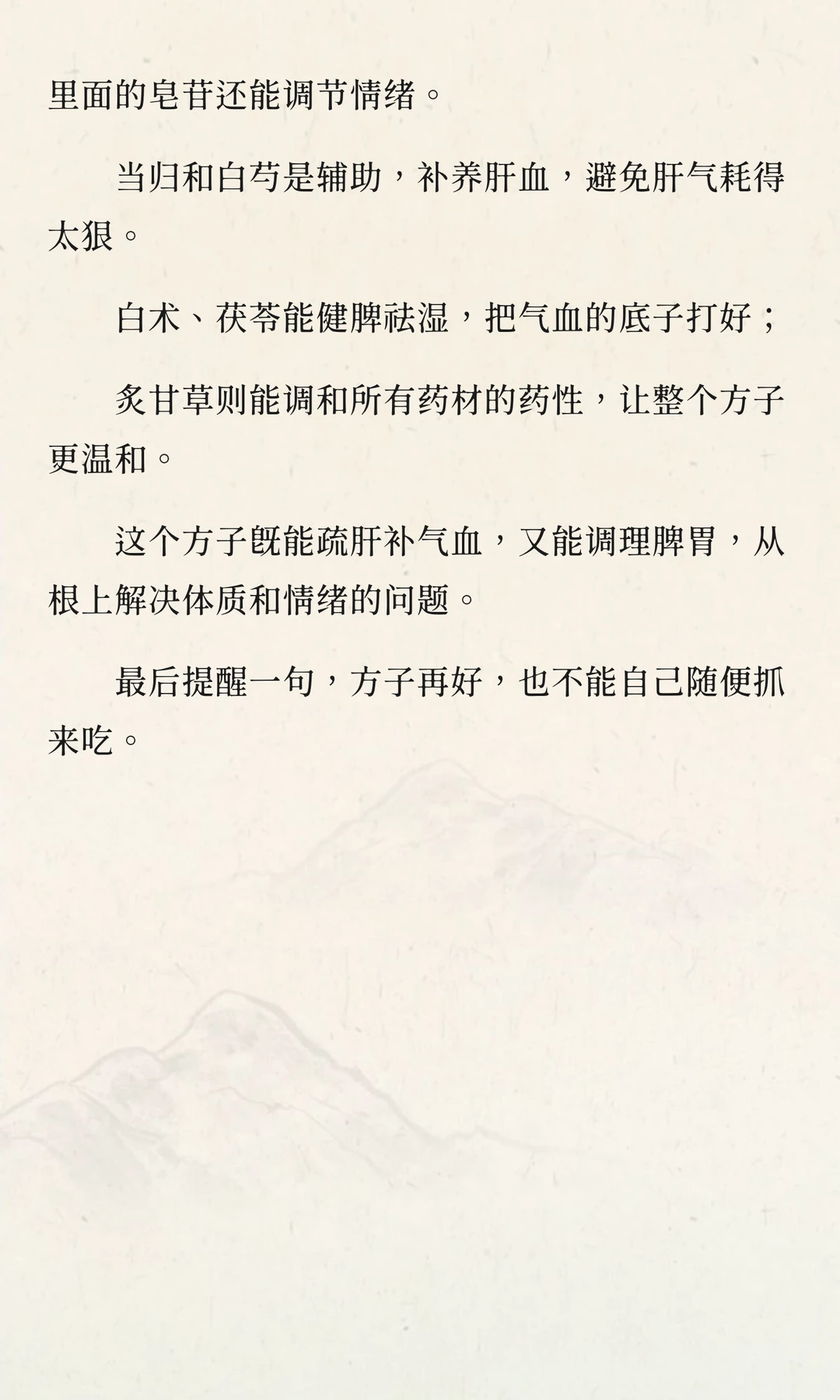 里面的皂苷还能调节情绪。

当归和白芍是辅助，补养肝血，避免肝气耗得太狠。

白术、茯苓能健脾祛湿，把气血的底子打好；

炙甘草则能调和所有药材的药性，让整个方子更温和。

这个方子既能疏肝补气血，又能调理脾胃，从根上解决体质和情绪的问题。

最后提醒一句，方子再好，也不能自己随便抓来吃。